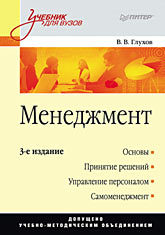 Учебник для вузов

ПИТЕР

В. В. Глухов

Менеджмент

3-е издание

Основы
Принятие решений
Управление персоналом
Самоменеджмент

ДОПУЩЕНО
УЧЕБНО-МЕТОДИЧЕСКИМ ОБЪЕДИНЕНИЕМ